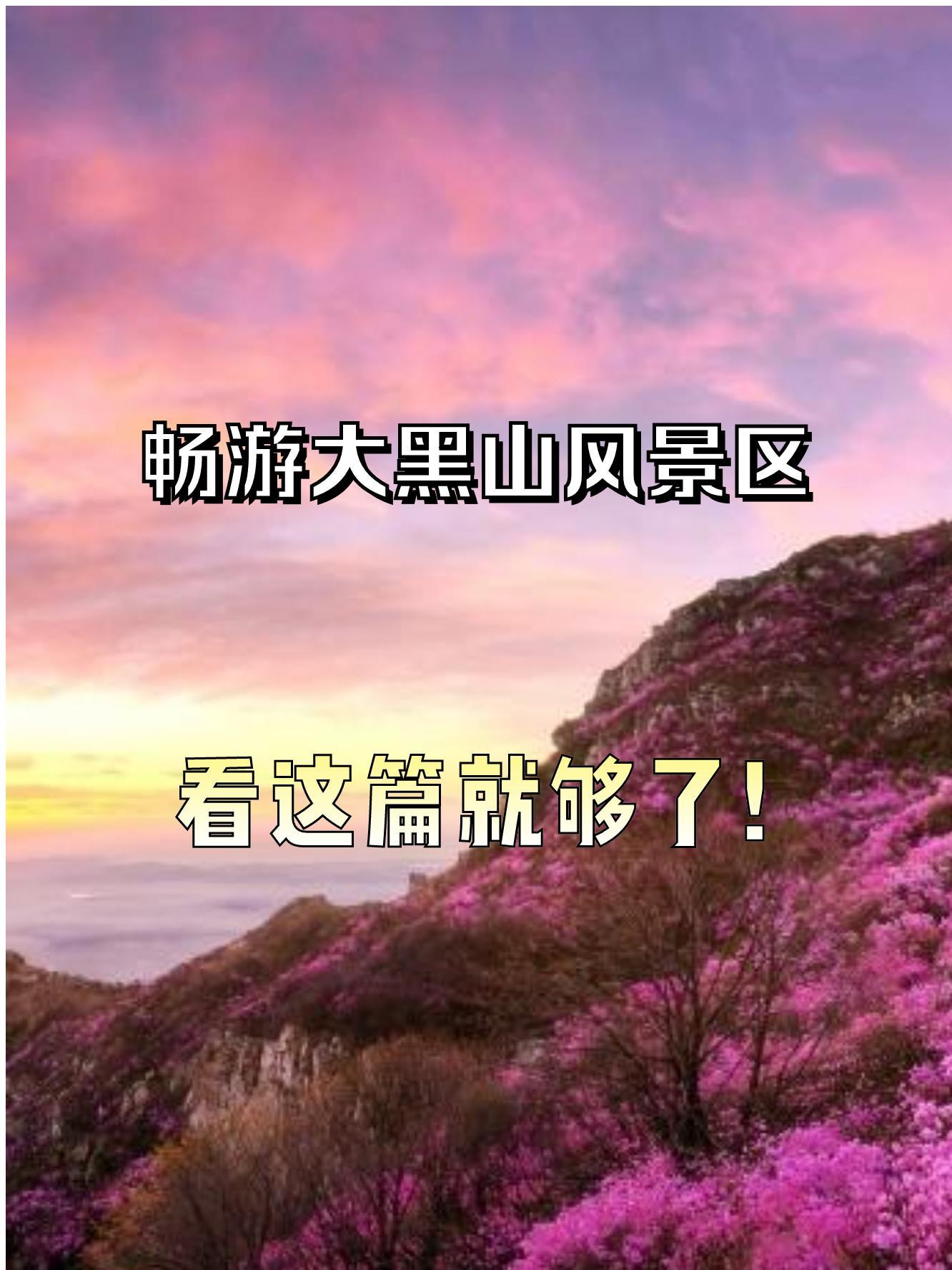 畅游大黑山风景区

看这篇就够了！